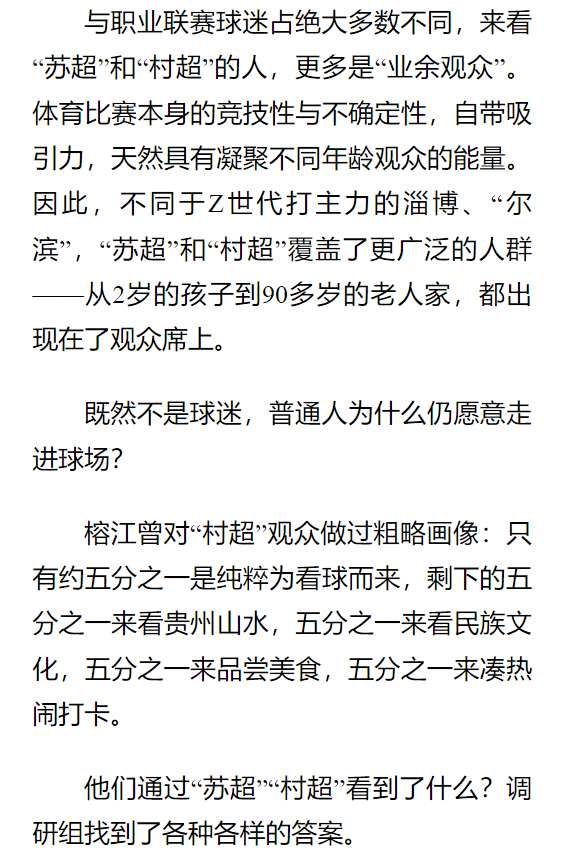 与职业联赛球迷占绝大多数不同，来看“苏超”和“村超”的人，更多是“业余观众”。体育比赛本身的竞技性与不确定性，自带吸引力，天然具有凝聚不同年龄观众的能量。因此，不同于Z世代打主力的淄博、“尔滨”，“苏超”和“村超”覆盖了更广泛的人群——从2岁的孩子到90多岁的老人家，都出现在了观众席上。

既然不是球迷，普通人为什么仍愿意走进球场？

榕江曾对“村超”观众做过粗略画像：只有约五分之一是纯粹为看球而来，剩下的五分之一来看贵州山水，五分之一来看民族文化，五分之一来品尝美食，五分之一来凑热闹打卡。

他们通过“苏超”“村超”看到了什么？调研组找到了各种各样的答案。